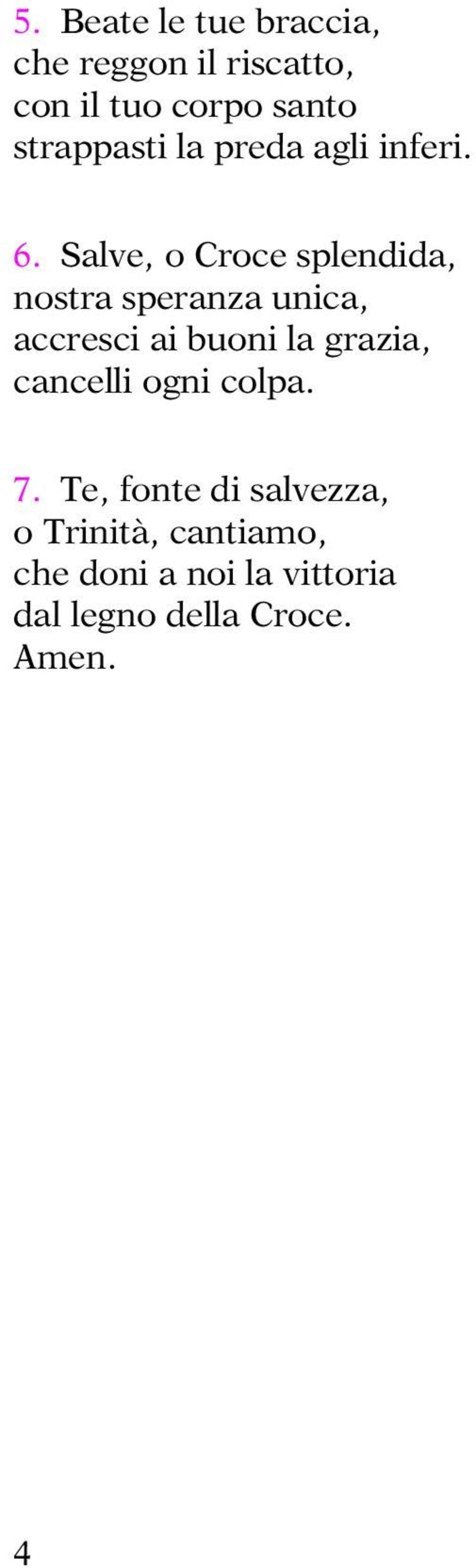 5. Beate le tue braccia,
che reggon il riscatto,
con il tuo corpo santo
strappasti la preda agli inferi.

6. Salve, o Croce splendida,
nostra speranza unica,
accresci ai buoni la grazia,
cancelli ogni colpa.

7. Te, fonte di salvezza,
o Trinità, cantiamo,
che doni a noi la vittoria
dal legno della Croce.
Amen.

4